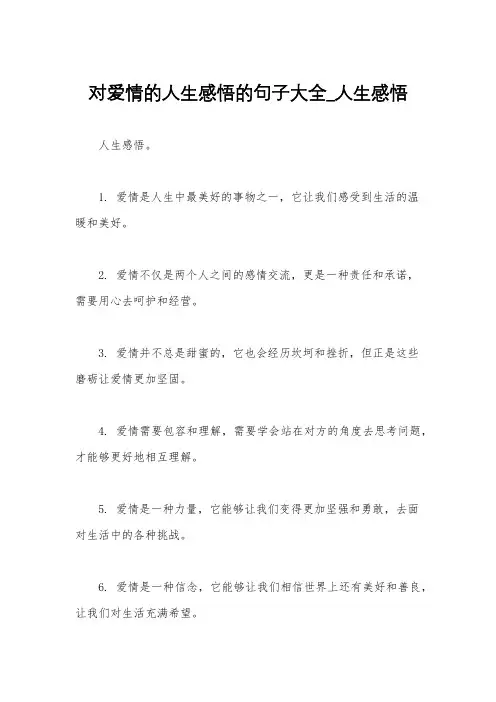 对爱情的人生感悟的句子大全_人生感悟

人生感悟。

1. 爱情是人生中最美好的事物之一，它让我们感受到生活的温暖和美好。

2. 爱情不仅是两个人之间的感情交流，更是一种责任和承诺，需要用心去呵护和经营。

3. 爱情并不总是甜蜜的，它也会经历坎坷和挫折，但正是这些磨砺让爱情更加坚固。

4. 爱情需要包容和理解，需要学会站在对方的角度去思考问题，才能够更好地相互理解。

5. 爱情是一种力量，它能够让我们变得更加坚强和勇敢，去面对生活中的各种挑战。

6. 爱情是一种信念，它能够让我们相信世界上还有美好和善良，让我们对生活充满希望。